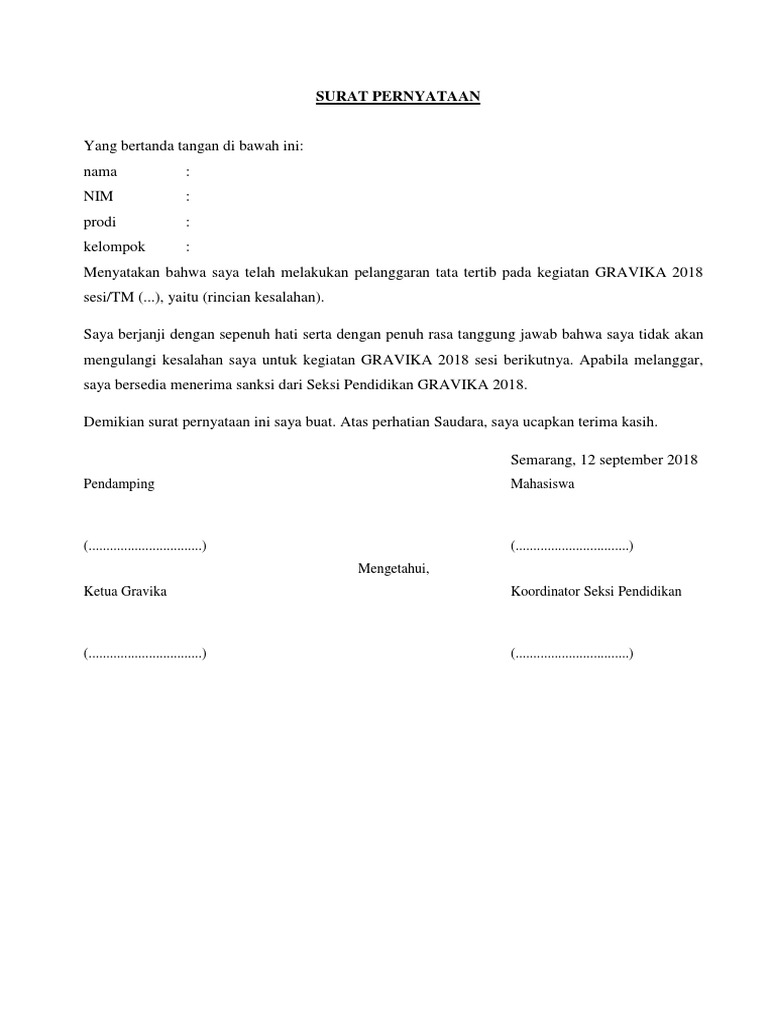 SURAT PERNYATAAN

Yang bertanda tangan di bawah ini:
nama :
NIM :
prodi :
kelompok :
Menyatakan bahwa saya telah melakukan pelanggaran tata tertib pada kegiatan GRAVIKA 2018 sesi/TM (...), yaitu (rincian kesalahan).

Saya berjanji dengan sepenuh hati serta dengan penuh rasa tanggung jawab bahwa saya tidak akan mengulangi kesalahan saya untuk kegiatan GRAVIKA 2018 sesi berikutnya. Apabila melanggar, saya bersedia menerima sanksi dari Seksi Pendidikan GRAVIKA 2018.

Demikian surat pernyataan ini saya buat. Atas perhatian Saudara, saya ucapkan terima kasih.

Semarang, 12 september 2018

Pendamping

Mahasiswa

(................................)

(................................)

Mengetahui,

Ketua Gravika

Koordinator Seksi Pendidikan

(................................)

(................................)